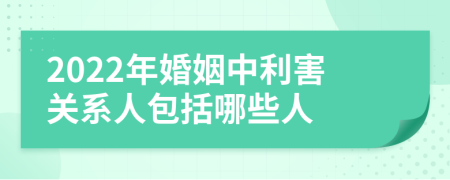 2022年婚姻中利害关系人包括哪些人